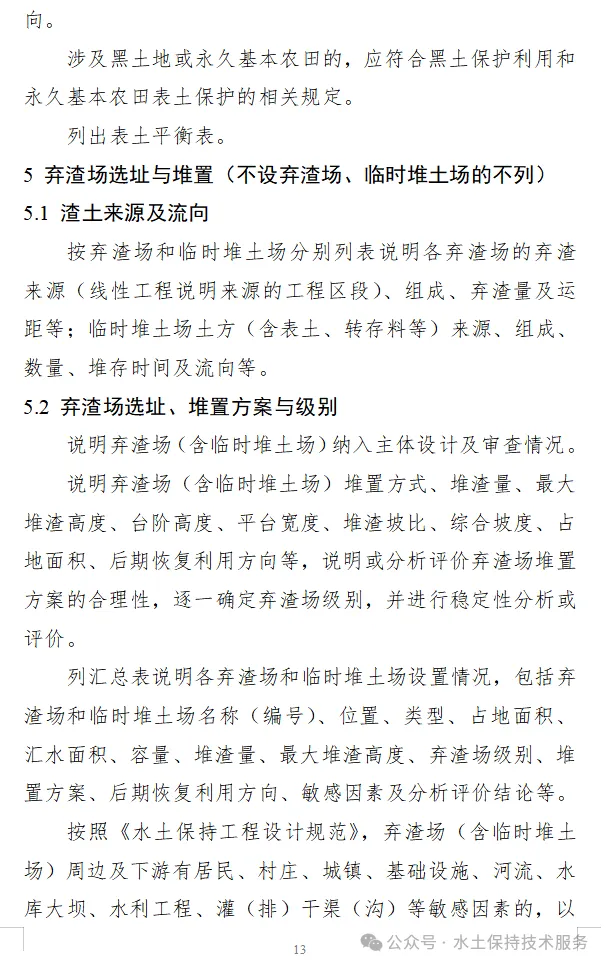 向。

涉及黑土地或永久基本农田的，应符合黑土保护利用和永久基本农田表土保护的相关规定。

列出表土平衡表。

5 弃渣场选址与堆置（不设弃渣场、临时堆土场的不列）

5.1 渣土来源及流向

按弃渣场和临时堆土场分别列表说明各弃渣场的弃渣来源（线性工程说明来源的工程区段）、组成、弃渣量及运距等；临时堆土场土方（含表土、转存料等）来源、组成、数量、堆存时间及流向等。

5.2 弃渣场选址、堆置方案与级别

说明弃渣场（含临时堆土场）纳入主体设计及审查情况。

说明弃渣场（含临时堆土场）堆置方式、堆渣量、最大堆渣高度、台阶高度、平台宽度、堆渣坡比、综合坡度、占地面积、后期恢复利用方向等，说明或分析评价弃渣场堆置方案的合理性，逐一确定弃渣场级别，并进行稳定性分析或评价。

列汇总表说明各弃渣场和临时堆土场设置情况，包括弃渣场和临时堆土场名称（编号）、位置、类型、占地面积、汇水面积、容量、堆渣量、最大堆渣高度、弃渣场级别、堆置方案、后期恢复利用方向、敏感因素及分析评价结论等。

按照《水土保持工程设计规范》，弃渣场（含临时堆土场）周边及下游有居民、村庄、城镇、基础设施、河流、水库大坝、水利工程、灌（排）干渠（沟）等敏感因素的，以

13

公众号 · 水土保持技术服务